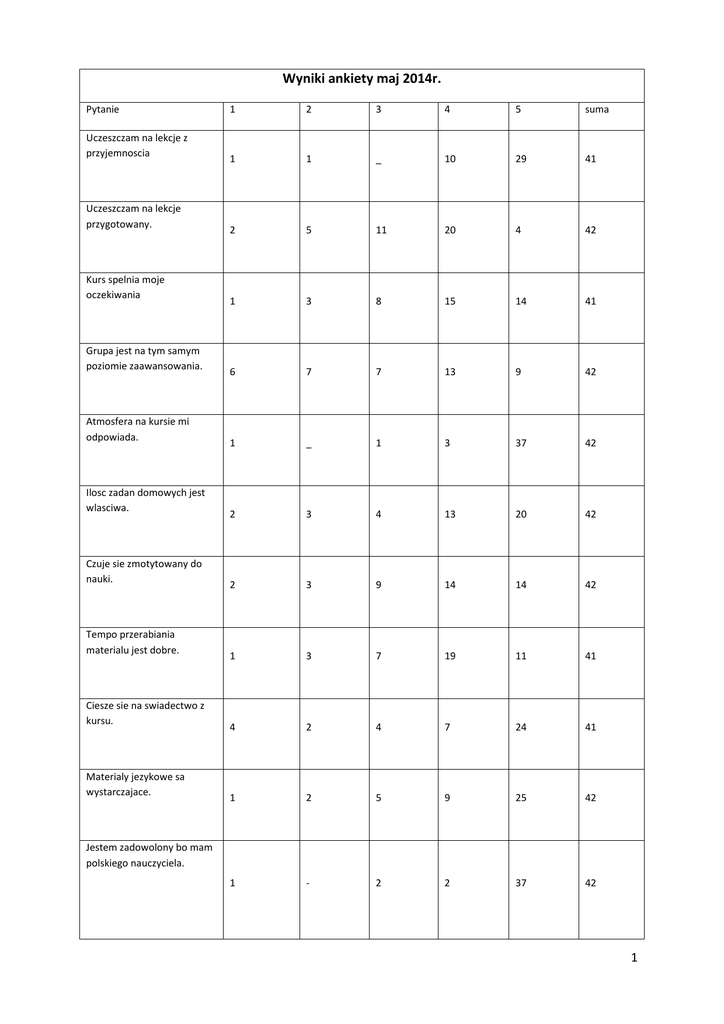 Wyniki ankiety maj 2014r.

| Pytanie | 1 | 2 | 3 | 4 | 5 | suma |
|---|---|---|---|---|---|---|
| Uczeszczam na lekcje z przyjemnoscia | 1 | 1 | _ | 10 | 29 | 41 |
| Uczeszczam na lekcje przygotowany. | 2 | 5 | 11 | 20 | 4 | 42 |
| Kurs spelnia moje oczekiwania | 1 | 3 | 8 | 15 | 14 | 41 |
| Grupa jest na tym samym poziomie zaawansowania. | 6 | 7 | 7 | 13 | 9 | 42 |
| Atmosfera na kursie mi odpowiada. | 1 | _ | 1 | 3 | 37 | 42 |
| Ilosc zadan domowych jest wlasciwa. | 2 | 3 | 4 | 13 | 20 | 42 |
| Czuje sie zmotytowany do nauki. | 2 | 3 | 9 | 14 | 14 | 42 |
| Tempo przerabiania materialu jest dobre. | 1 | 3 | 7 | 19 | 11 | 41 |
| Ciesze sie na swiadectwo z kursu. | 4 | 2 | 4 | 7 | 24 | 41 |
| Materialy jezykowe sa wystarczajace. | 1 | 2 | 5 | 9 | 25 | 42 |
| Jestem zadowolony bo mam polskiego nauczyciela. | 1 | - | 2 | 2 | 37 | 42 |

1